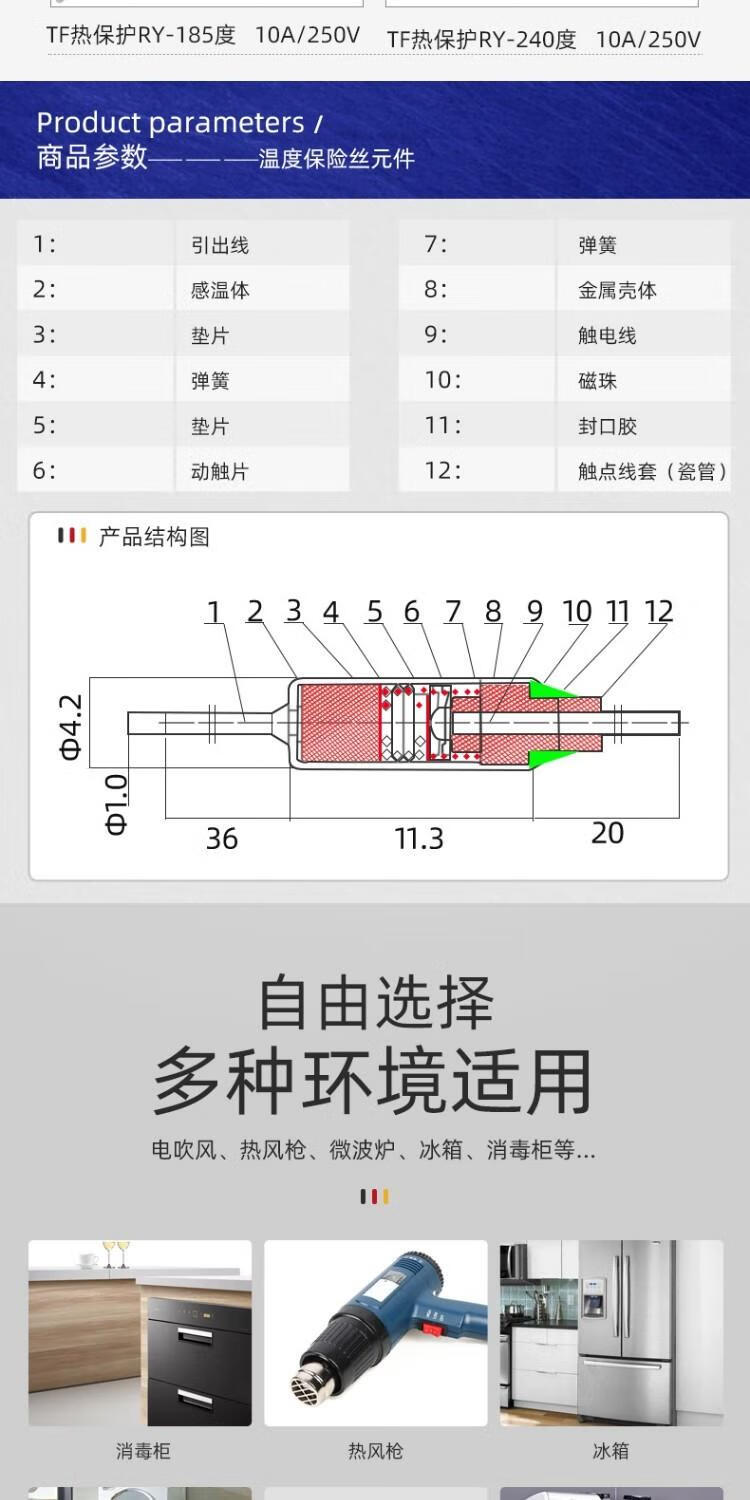 TF热保护RY-185度 10A/250V

TF热保护RY-240度 10A/250V

Product parameters /
商品参数———温度保险丝元件

| 1: | 引出线 |
|---|---|
| 2: | 感温体 |
| 3: | 垫片 |
| 4: | 弹簧 |
| 5: | 垫片 |
| 6: | 动触片 |

| 7: | 弹簧 |
|---|---|
| 8: | 金属壳体 |
| 9: | 触电线 |
| 10: | 磁珠 |
| 11: | 封口胶 |
| 12: | 触点线套（瓷管） |

产品结构图

1 2 3 4 5 6 7 8 9 10 11 12

Φ4.2

Φ1.0

36

11.3

20

自由选择
多种环境适用

电吹风、热风枪、微波炉、冰箱、消毒柜等...

消毒柜

热风枪

冰箱